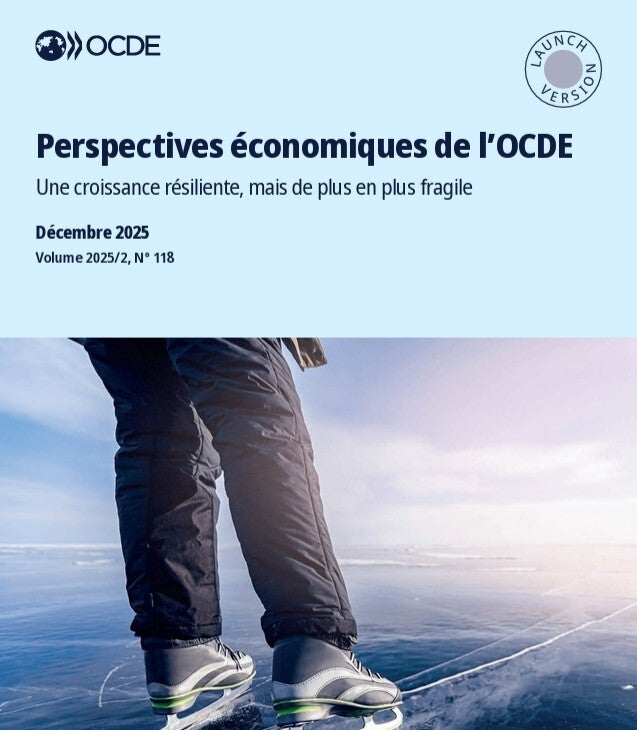 OCDE

LAUNCH VERSION

Perspectives économiques de l'OCDE

Une croissance résiliente, mais de plus en plus fragile

Décembre 2025

Volume 2025/2, N° 118